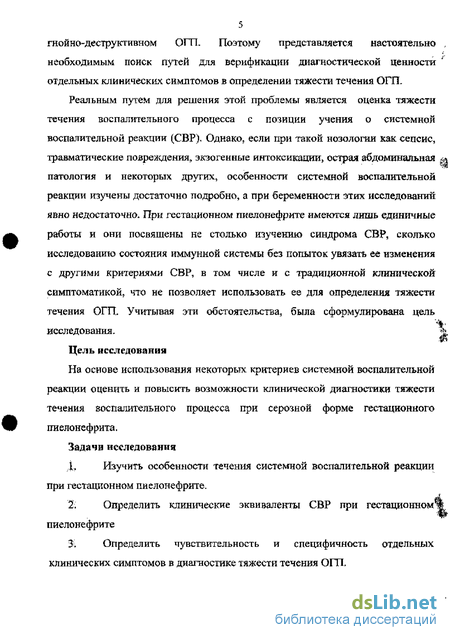 5

гнойно-деструктивном ОГП. Поэтому представляется настоятельно необходимым поиск путей для верификации диагностической ценности отдельных клинических симптомов в определении тяжести течения ОГП.

Реальным путем для решения этой проблемы является оценка тяжести течения воспалительного процесса с позиции учения о системной воспалительной реакции (СВР). Однако, если при такой нозологии как сепсис, травматические повреждения, экзогенные интоксикации, острая абдоминальная патология и некоторых других, особенности системной воспалительной реакции изучены достаточно подробно, а при беременности этих исследований явно недостаточно. При гестационном пиелонефрите имеются лишь единичные работы и они посвящены не столько изучению синдрома СВР, сколько исследованию состояния иммунной системы без попыток увязать ее изменения с другими критериями СВР, в том числе и с традиционной клинической симптоматикой, что не позволяет использовать ее для определения тяжести течения ОГП. Учитывая эти обстоятельства, была сформулирована цель исследования.

Цель исследования

На основе использования некоторых критериев системной воспалительной реакции оценить и повысить возможности клинической диагностики тяжести течения воспалительного процесса при серозной форме гестационного пиелонефрита.

Задачи исследования

1. Изучить особенности течения системной воспалительной реакции при гестационном пиелонефрите.

2. Определить клинические эквиваленты СВР при гестационном пиелонефрите

3. Определить чувствительность и специфичность отдельных клинических симптомов в диагностике тяжести течения ОГП.

dsLib.net
библиотека диссертаций